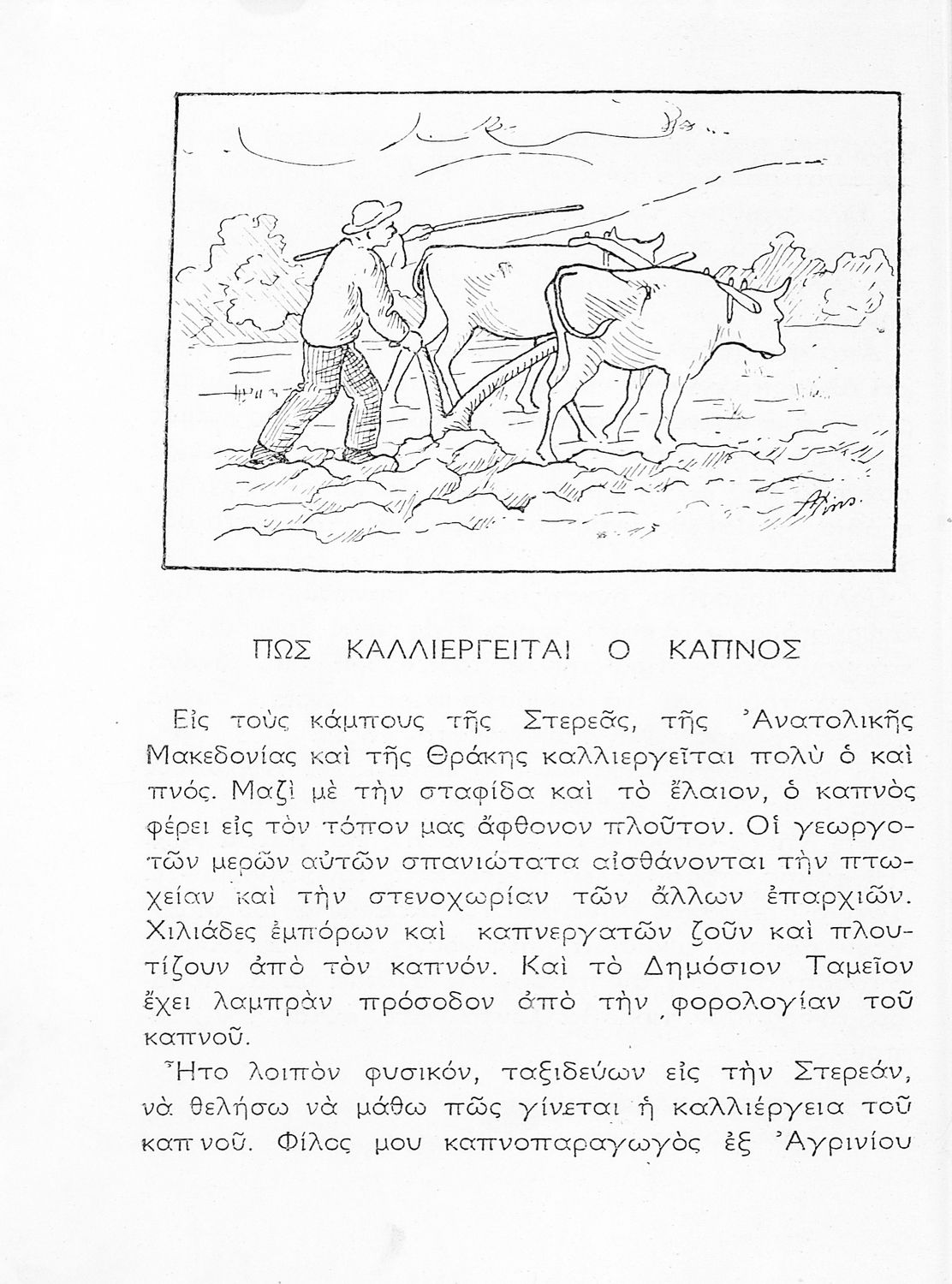 ΠΩΣ ΚΑΛΛΙΕΡΓΕΙΤΑΙ Ο ΚΑΠΝΟΣ

Εἰς τοὺς κάμπους τῆς Στερεᾶς, τῆς Ἀνατολικῆς Μακεδονίας καὶ τῆς Θράκης καλλιεργεῖται πολὺ ὁ καὶ πνός. Μαζὶ μὲ τὴν σταφίδα καὶ τὸ ἔλαιον, ὁ καπνὸς φέρει εἰς τὸν τόπον μας ἄφθονον πλοῦτον. Οἱ γεωργοτῶν μερῶν αὐτῶν σπανιώτατα αἰσθάνονται τὴν πτωχείαν καὶ τὴν στενοχωρίαν τῶν ἄλλων ἐπαρχιῶν. Χιλιάδες ἐμπόρων καὶ καπνεργατῶν ζοῦν καὶ πλουτίζουν ἀπὸ τὸν καπνόν. Καὶ τὸ Δημόσιον Ταμεῖον ἔχει λαμπρὰν πρόσοδον ἀπὸ τὴν φορολογίαν τοῦ καπνοῦ.

Ἦτο λοιπὸν φυσικόν, ταξιδεύων εἰς τὴν Στερεάν, νὰ θελήσω νὰ μάθω πῶς γίνεται ἡ καλλιέργεια τοῦ καπνοῦ. Φίλος μου καπνοπαραγωγὸς ἐξ Ἀγρινίου